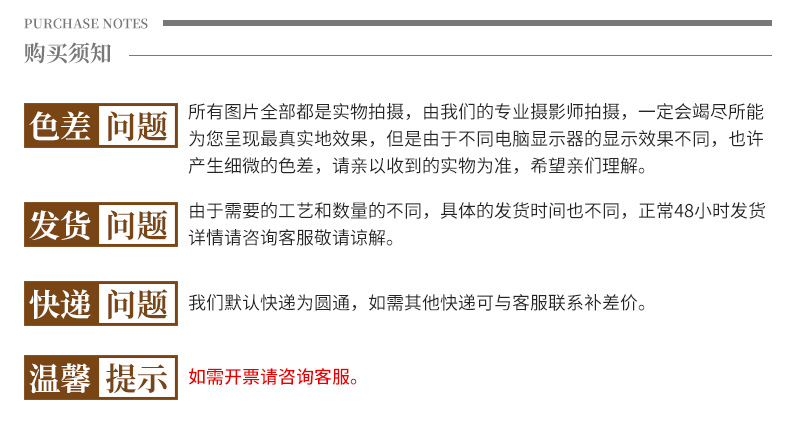 PURCHASE NOTES

购买须知

色差 问题

所有图片全部都是实物拍摄，由我们的专业摄影师拍摄，一定会竭尽所能为您呈现最真实地效果，但是由于不同电脑显示器的显示效果不同，也许产生细微的色差，请亲以收到的实物为准，希望亲们理解。

发货 问题

由于需要的工艺和数量的不同，具体的发货时间也不同，正常48小时发货详情请咨询客服敬请谅解。

快递 问题

我们默认快递为圆通，如需其他快递可与客服联系补差价。

温馨 提示

如需开票请咨询客服。